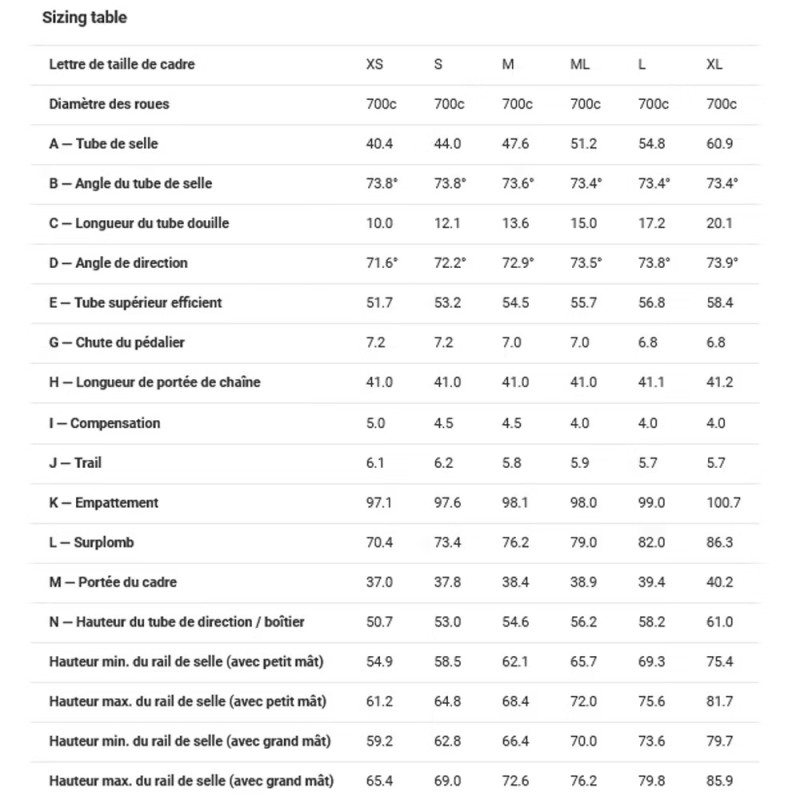 Sizing table

| Lettre de taille de cadre | XS | S | M | ML | L | XL |
|---|---|---|---|---|---|---|
| Diamètre des roues | 700c | 700c | 700c | 700c | 700c | 700c |
| A — Tube de selle | 40.4 | 44.0 | 47.6 | 51.2 | 54.8 | 60.9 |
| B — Angle du tube de selle | 73.8° | 73.8° | 73.6° | 73.4° | 73.4° | 73.4° |
| C — Longueur du tube douille | 10.0 | 12.1 | 13.6 | 15.0 | 17.2 | 20.1 |
| D — Angle de direction | 71.6° | 72.2° | 72.9° | 73.5° | 73.8° | 73.9° |
| E — Tube supérieur efficient | 51.7 | 53.2 | 54.5 | 55.7 | 56.8 | 58.4 |
| G — Chute du pédalier | 7.2 | 7.2 | 7.0 | 7.0 | 6.8 | 6.8 |
| H — Longueur de portée de chaîne | 41.0 | 41.0 | 41.0 | 41.0 | 41.1 | 41.2 |
| I — Compensation | 5.0 | 4.5 | 4.5 | 4.0 | 4.0 | 4.0 |
| J — Trail | 6.1 | 6.2 | 5.8 | 5.9 | 5.7 | 5.7 |
| K — Empattement | 97.1 | 97.6 | 98.1 | 98.0 | 99.0 | 100.7 |
| L — Surplomb | 70.4 | 73.4 | 76.2 | 79.0 | 82.0 | 86.3 |
| M — Portée du cadre | 37.0 | 37.8 | 38.4 | 38.9 | 39.4 | 40.2 |
| N — Hauteur du tube de direction / boîtier | 50.7 | 53.0 | 54.6 | 56.2 | 58.2 | 61.0 |
| Hauteur min. du rail de selle (avec petit mât) | 54.9 | 58.5 | 62.1 | 65.7 | 69.3 | 75.4 |
| Hauteur max. du rail de selle (avec petit mât) | 61.2 | 64.8 | 68.4 | 72.0 | 75.6 | 81.7 |
| Hauteur min. du rail de selle (avec grand mât) | 59.2 | 62.8 | 66.4 | 70.0 | 73.6 | 79.7 |
| Hauteur max. du rail de selle (avec grand mât) | 65.4 | 69.0 | 72.6 | 76.2 | 79.8 | 85.9 |